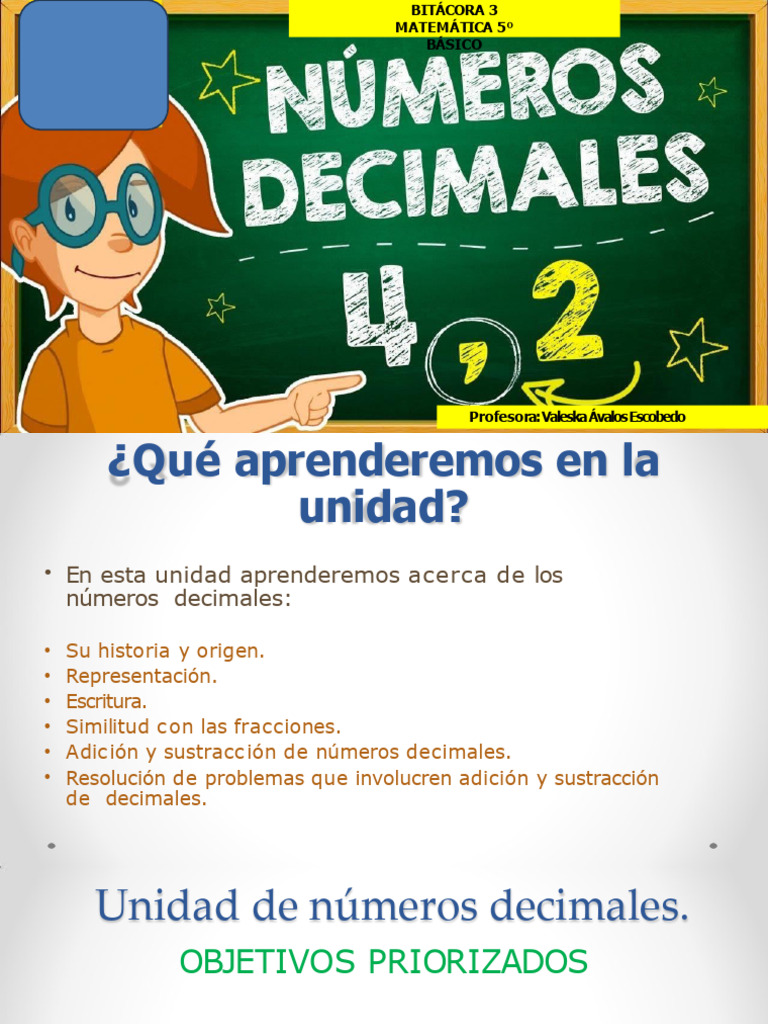 BITÁCORA 3
MATEMÁTICA 5º
BÁSICO

NÚMEROS
DECIMALES

4,2

Profesora: Valeska Ávalos Escobedo

¿Qué aprenderemos en la unidad?

• En esta unidad aprenderemos acerca de los números decimales:

• Su historia y origen.
• Representación.
• Escritura.
• Similitud con las fracciones.
• Adición y sustracción de números decimales.
• Resolución de problemas que involucren adición y sustracción de decimales.

Unidad de números decimales.

OBJETIVOS PRIORIZADOS